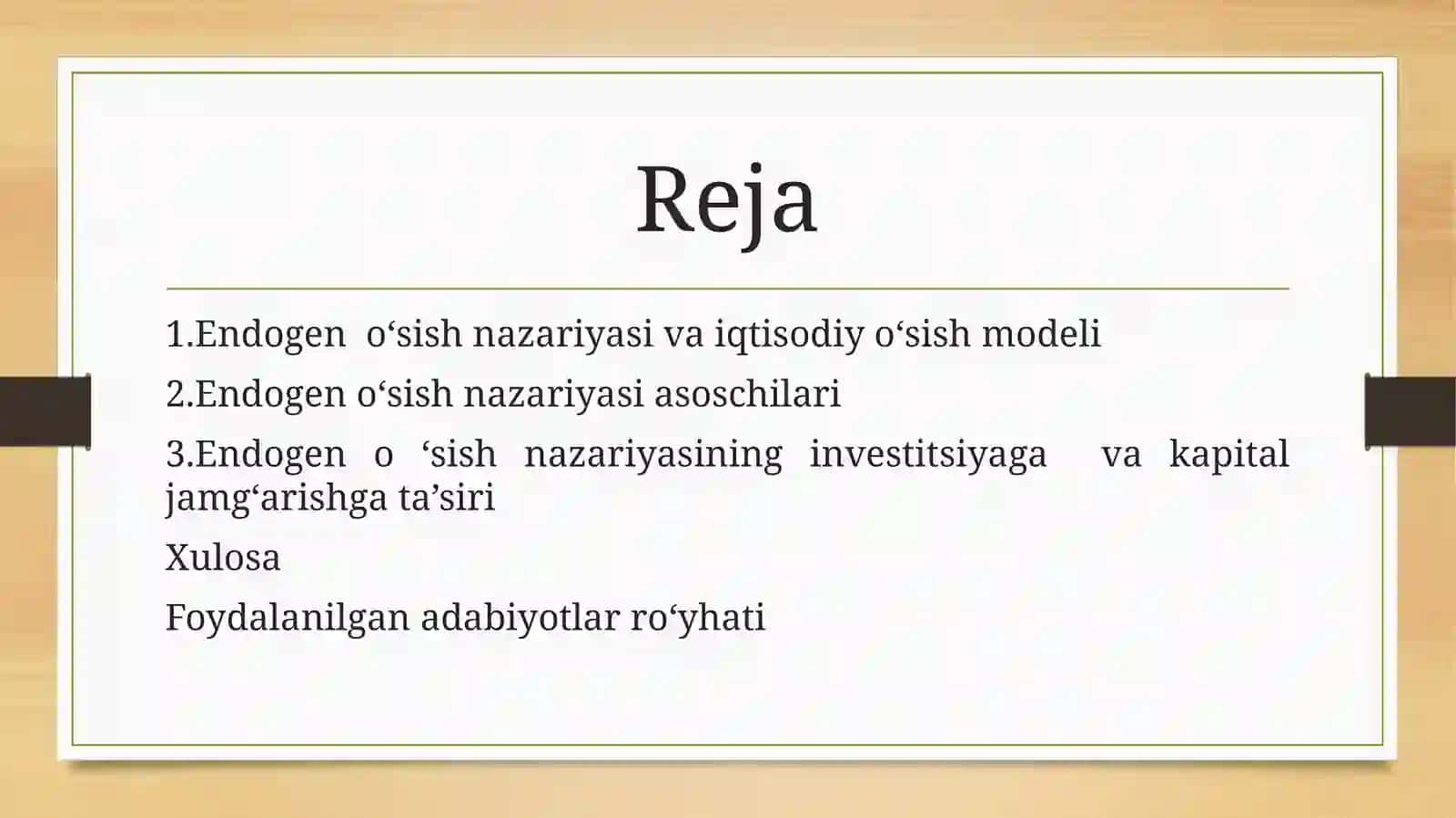 Reja

1.Endogen o‘sish nazariyasi va iqtisodiy o‘sish modeli

2.Endogen o‘sish nazariyasi asoschilari

3.Endogen o ‘sish nazariyasining investitsiyaga va kapital jamg‘arishga ta’siri

Xulosa

Foydalanilgan adabiyotlar ro‘yhati